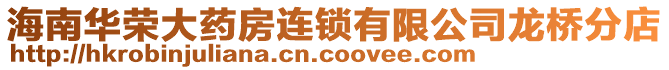 海南华荣大药房连锁有限公司龙桥分店
http://hkrobinjuliana.cn.coovee.com